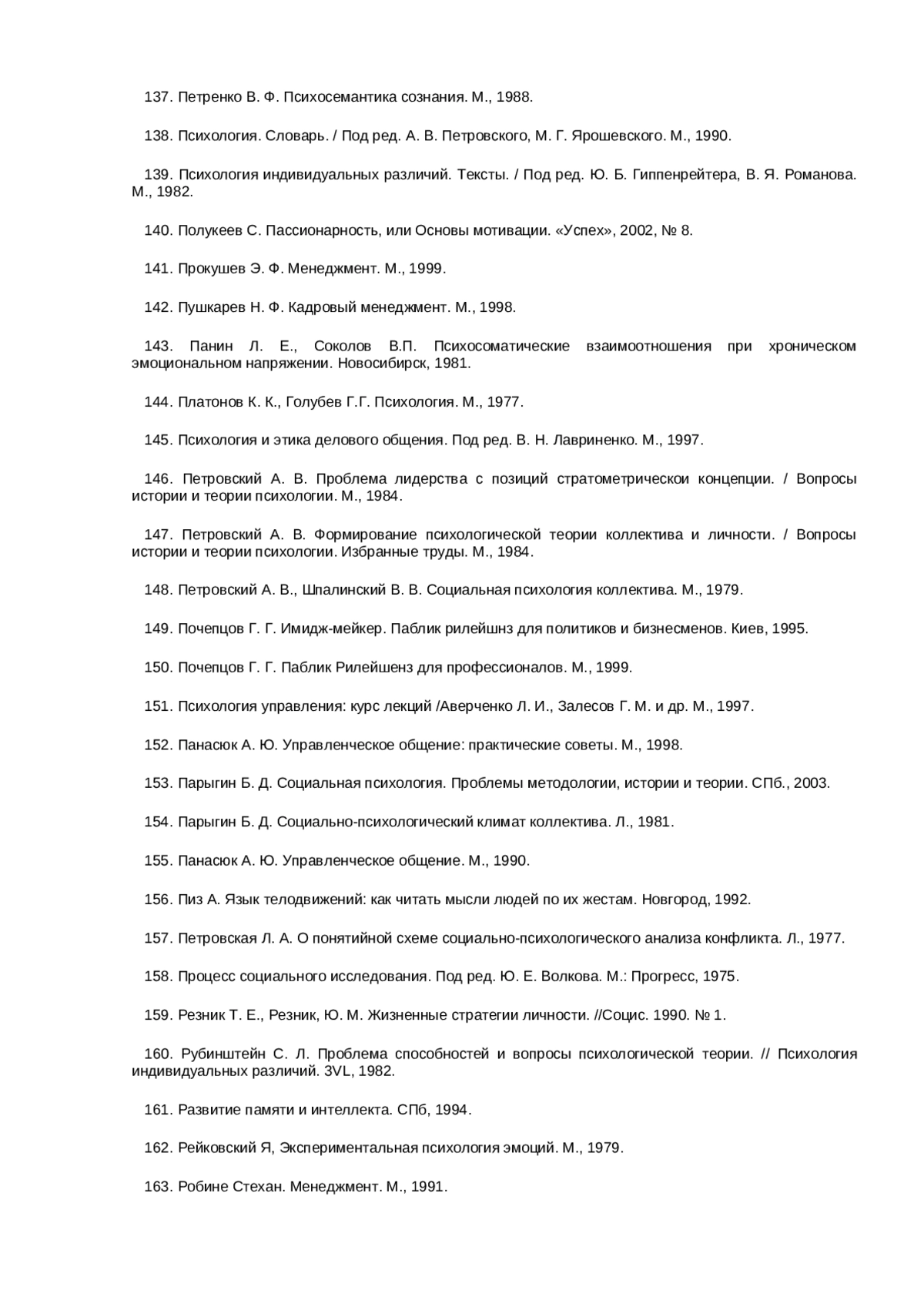 137. Петренко В. Ф. Психосемантика сознания. М., 1988.

138. Психология. Словарь. / Под ред. А. В. Петровского, М. Г. Ярошевского. М., 1990.

139. Психология индивидуальных различий. Тексты. / Под ред. Ю. Б. Гиппенрейтера, В. Я. Романова. М., 1982.

140. Полукеев С. Пассионарность, или Основы мотивации. «Успех», 2002, № 8.

141. Прокушев Э. Ф. Менеджмент. М., 1999.

142. Пушкарев Н. Ф. Кадровый менеджмент. М., 1998.

143. Панин Л. Е., Соколов В.П. Психосоматические взаимоотношения при хроническом эмоциональном напряжении. Новосибирск, 1981.

144. Платонов К. К., Голубев Г.Г. Психология. М., 1977.

145. Психология и этика делового общения. Под ред. В. Н. Лавриненко. М., 1997.

146. Петровский А. В. Проблема лидерства с позиций стратометрическои концепции. / Вопросы истории и теории психологии. М., 1984.

147. Петровский А. В. Формирование психологической теории коллектива и личности. / Вопросы истории и теории психологии. Избранные труды. М., 1984.

148. Петровский А. В., Шпалинский В. В. Социальная психология коллектива. М., 1979.

149. Почепцов Г. Г. Имидж-мейкер. Паблик рилейшнз для политиков и бизнесменов. Киев, 1995.

150. Почепцов Г. Г. Паблик Рилейшенз для профессионалов. М., 1999.

151. Психология управления: курс лекций /Аверченко Л. И., Залесов Г. М. и др. М., 1997.

152. Панасюк А. Ю. Управленческое общение: практические советы. М., 1998.

153. Парыгин Б. Д. Социальная психология. Проблемы методологии, истории и теории. СПб., 2003.

154. Парыгин Б. Д. Социально-психологический климат коллектива. Л., 1981.

155. Панасюк А. Ю. Управленческое общение. М., 1990.

156. Пиз А. Язык телодвижений: как читать мысли людей по их жестам. Новгород, 1992.

157. Петровская Л. А. О понятийной схеме социально-психологического анализа конфликта. Л., 1977.

158. Процесс социального исследования. Под ред. Ю. Е. Волкова. М.: Прогресс, 1975.

159. Резник Т. Е., Резник, Ю. М. Жизненные стратегии личности. //Социс. 1990. № 1.

160. Рубинштейн С. Л. Проблема способностей и вопросы психологической теории. // Психология индивидуальных различий. 3VL, 1982.

161. Развитие памяти и интеллекта. СПб, 1994.

162. Рейковский Я, Экспериментальная психология эмоций. М., 1979.

163. Робине Стехан. Менеджмент. М., 1991.